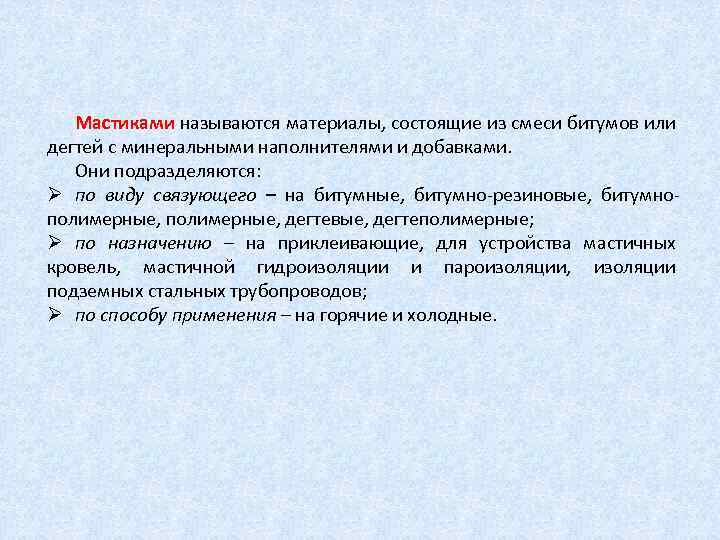 Мастиками называются материалы, состоящие из смеси битумов или дегтей с минеральными наполнителями и добавками.

Они подразделяются:

➢ по виду связующего – на битумные, битумно-резиновые, битумно-полимерные, полимерные, дегтевые, дегтеполимерные;

➢ по назначению – на приклеивающие, для устройства мастичных кровель, мастичной гидроизоляции и пароизоляции, изоляции подземных стальных трубопроводов;

➢ по способу применения – на горячие и холодные.